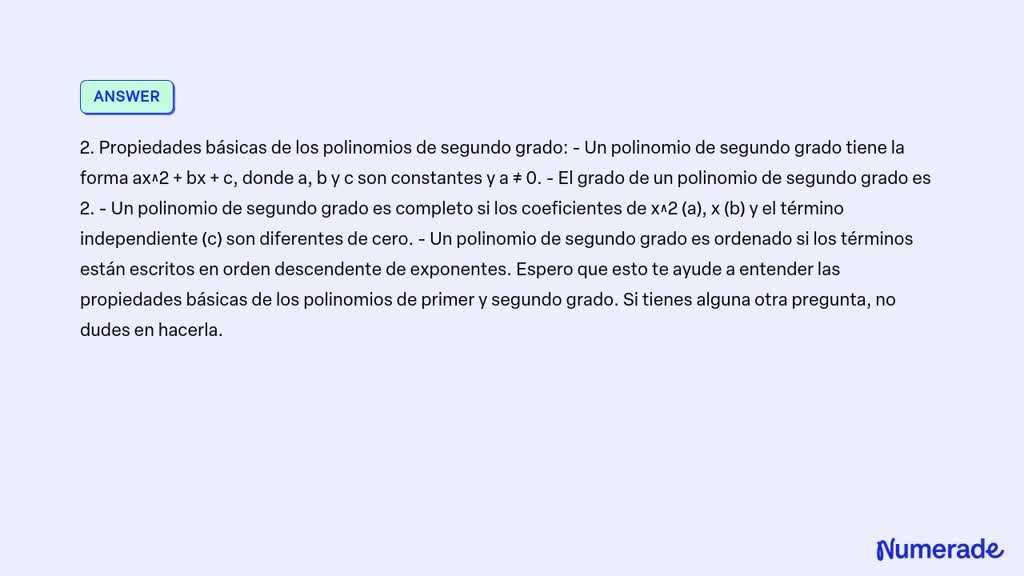 ANSWER

2. Propiedades básicas de los polinomios de segundo grado: - Un polinomio de segundo grado tiene la forma ax^2 + bx + c, donde a, b y c son constantes y a ≠ 0. - El grado de un polinomio de segundo grado es 2. - Un polinomio de segundo grado es completo si los coeficientes de x^2 (a), x (b) y el término independiente (c) son diferentes de cero. - Un polinomio de segundo grado es ordenado si los términos están escritos en orden descendente de exponentes. Espero que esto te ayude a entender las propiedades básicas de los polinomios de primer y segundo grado. Si tienes alguna otra pregunta, no dudes en hacerla.

Numerade